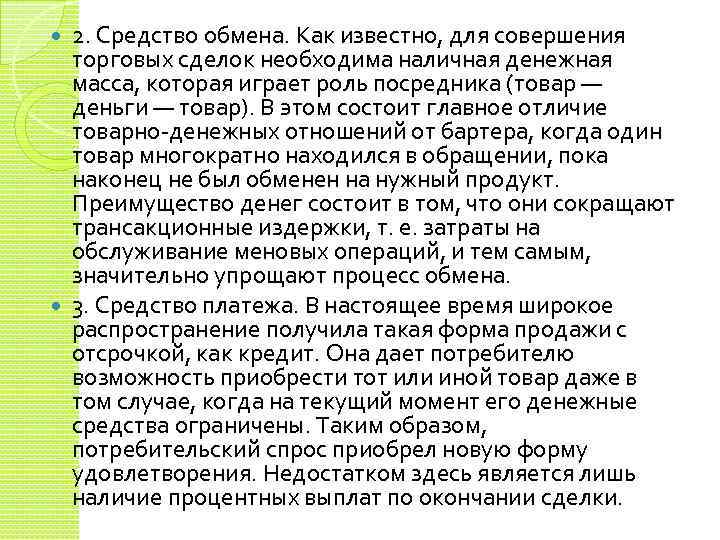 2. Средство обмена. Как известно, для совершения торговых сделок необходима наличная денежная масса, которая играет роль посредника (товар — деньги — товар). В этом состоит главное отличие товарно-денежных отношений от бартера, когда один товар многократно находился в обращении, пока наконец не был обменен на нужный продукт. Преимущество денег состоит в том, что они сокращают трансакционные издержки, т. е. затраты на обслуживание меновых операций, и тем самым, значительно упрощают процесс обмена.

3. Средство платежа. В настоящее время широкое распространение получила такая форма продажи с отсрочкой, как кредит. Она дает потребителю возможность приобрести тот или иной товар даже в том случае, когда на текущий момент его денежные средства ограничены. Таким образом, потребительский спрос приобрел новую форму удовлетворения. Недостатком здесь является лишь наличие процентных выплат по окончании сделки.